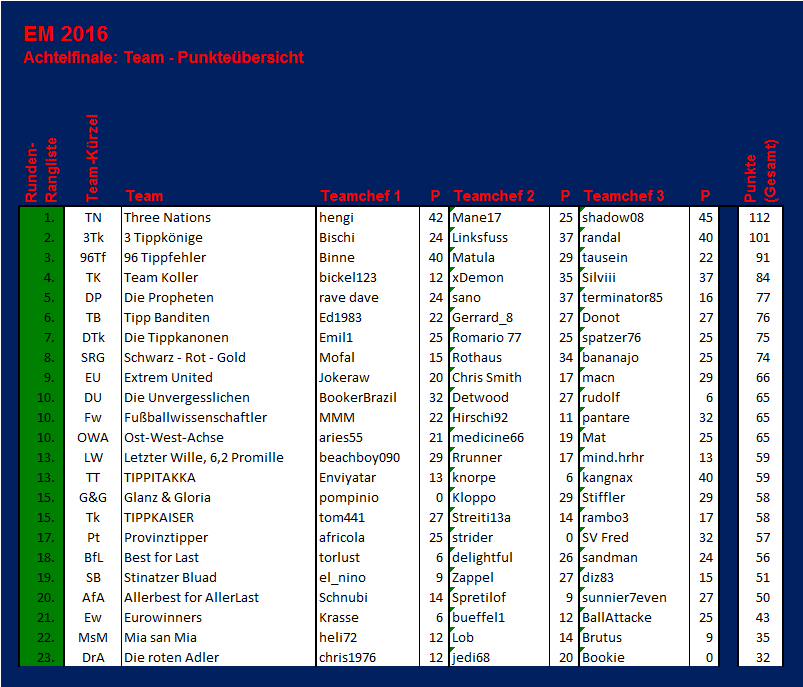 EM 2016
Achtelfinale: Team - Punkteübersicht

| Runden-Rangliste | Team-Kürzel | Team | Teamchef 1 | P | Teamchef 2 | P | Teamchef 3 | P | Punkte (Gesamt) |
|---|---|---|---|---|---|---|---|---|---|
| 1. | TN | Three Nations | hengi | 42 | Mane17 | 25 | shadow08 | 45 | 112 |
| 2. | 3Tk | 3 Tippkönige | Bischi | 24 | Linksfuss | 37 | randal | 40 | 101 |
| 3. | 96Tf | 96 Tippfehler | Binne | 40 | Matula | 29 | tausein | 22 | 91 |
| 4. | TK | Team Koller | bickel123 | 12 | xDemon | 35 | Silviii | 37 | 84 |
| 5. | DP | Die Propheten | rave dave | 24 | sano | 37 | terminator85 | 16 | 77 |
| 6. | TB | Tipp Banditen | Ed1983 | 22 | Gerrard_8 | 27 | Donot | 27 | 76 |
| 7. | DTk | Die Tippkanonen | Emil1 | 25 | Romario 77 | 25 | spatzer76 | 25 | 75 |
| 8. | SRG | Schwarz - Rot - Gold | Mofal | 15 | Rothaus | 34 | bananajo | 25 | 74 |
| 9. | EU | Extrem United | Jokeraw | 20 | Chris Smith | 17 | macn | 29 | 66 |
| 10. | DU | Die Unvergesslichen | BookerBrazil | 32 | Detwood | 27 | rudolf | 6 | 65 |
| 10. | Fw | Fußballwissenschaftler | MMM | 22 | Hirschi92 | 11 | pantare | 32 | 65 |
| 10. | OWA | Ost-West-Achse | aries55 | 21 | medicine66 | 19 | Mat | 25 | 65 |
| 13. | LW | Letzter Wille, 6,2 Promille | beachboy090 | 29 | Rrunner | 17 | mind.hrhr | 13 | 59 |
| 13. | TT | TIPPITAKKA | Enviyatar | 13 | knorpe | 6 | kangnax | 40 | 59 |
| 15. | G&G | Glanz & Gloria | pompinio | 0 | Kloppo | 29 | Stiffler | 29 | 58 |
| 15. | Tk | TIPPKAISER | tom441 | 27 | Streiti13a | 14 | rambo3 | 17 | 58 |
| 17. | Pt | Provinztipper | africola | 25 | strider | 0 | SV Fred | 32 | 57 |
| 18. | BfL | Best for Last | torlust | 6 | delightful | 26 | sandman | 24 | 56 |
| 19. | SB | Stinatzer Bluad | el_nino | 9 | Zappel | 27 | diz83 | 15 | 51 |
| 20. | AfA | Allerbest for AllerLast | Schnubi | 14 | Spretilof | 9 | sunnier7even | 27 | 50 |
| 21. | Ew | Eurowinners | Krasse | 6 | bueffel1 | 12 | BallAttacke | 25 | 43 |
| 22. | MsM | Mia san Mia | heli72 | 12 | Lob | 14 | Brutus | 9 | 35 |
| 23. | DrA | Die roten Adler | chris1976 | 12 | jedi68 | 20 | Bookie | 0 | 32 |